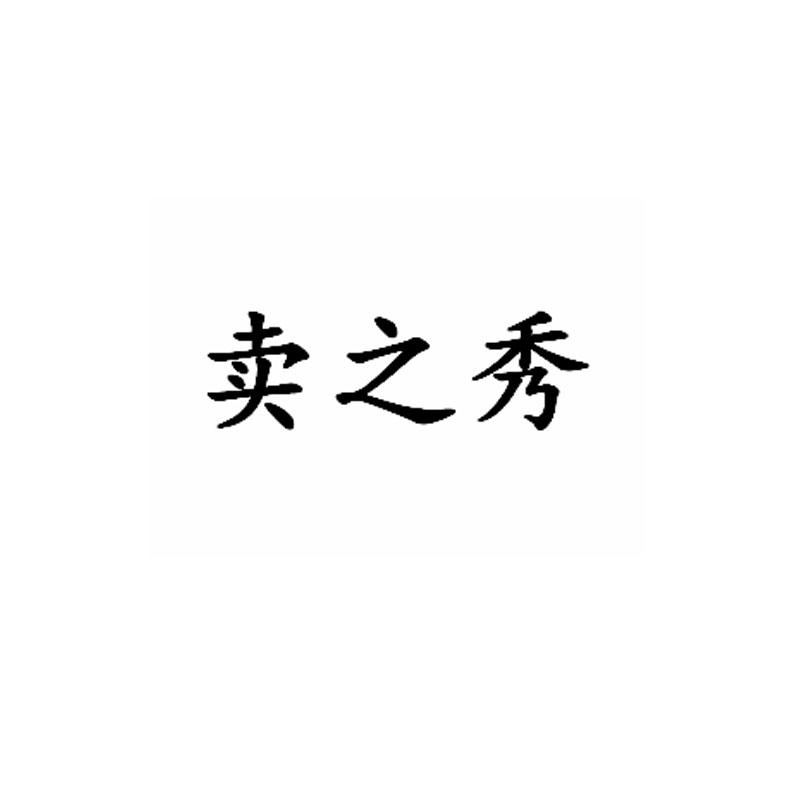 卖之秀